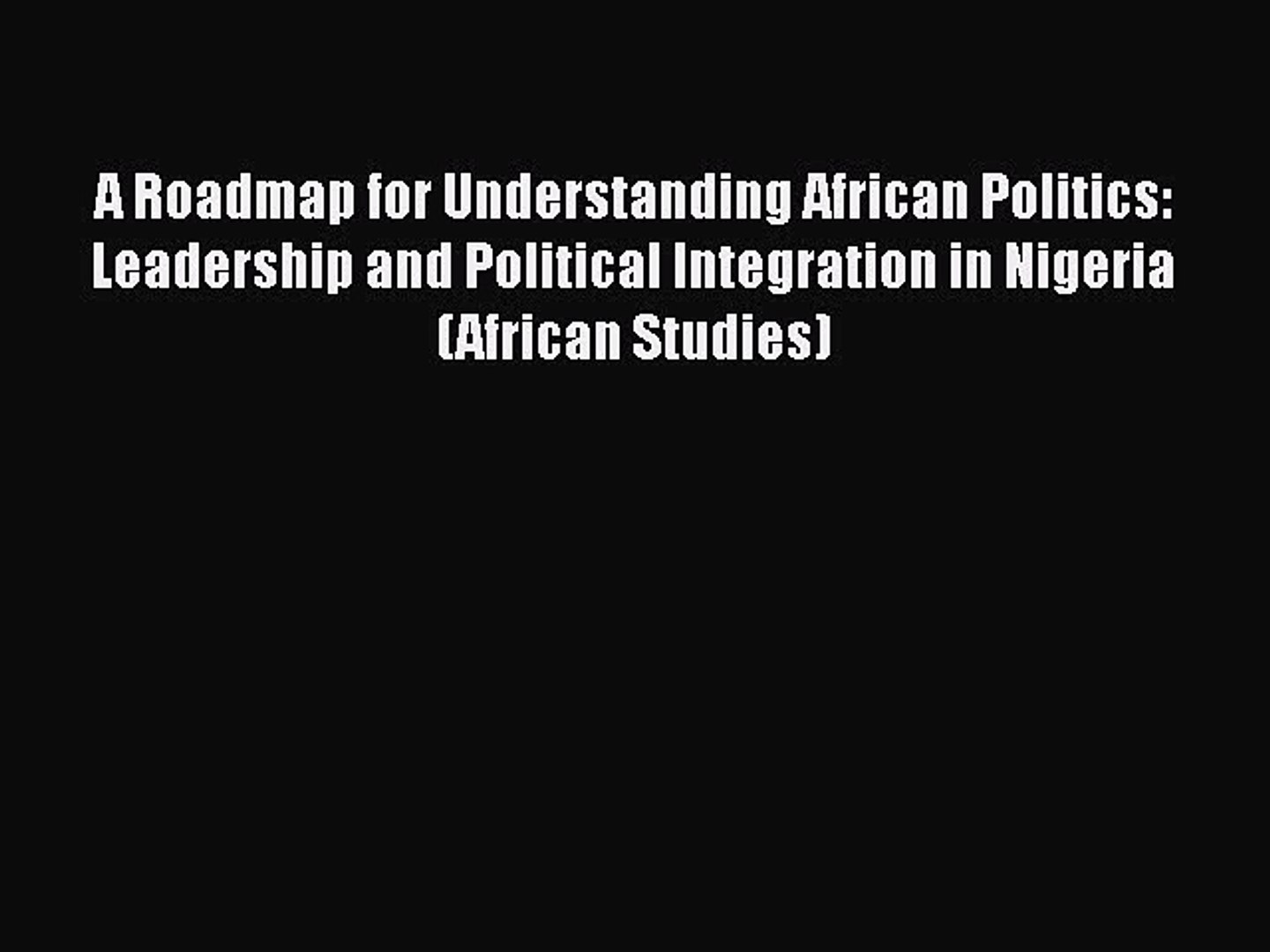 A Roadmap for Understanding African Politics: Leadership and Political Integration in Nigeria (African Studies)